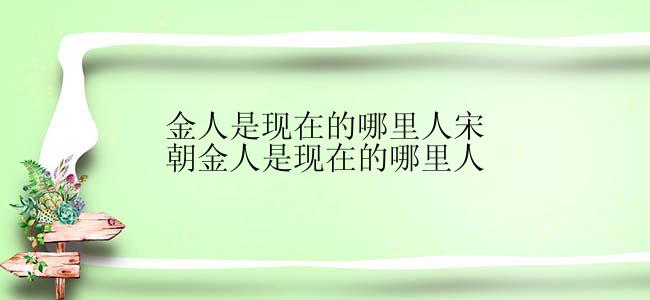 金人是现在的哪里人宋朝金人是现在的哪里人